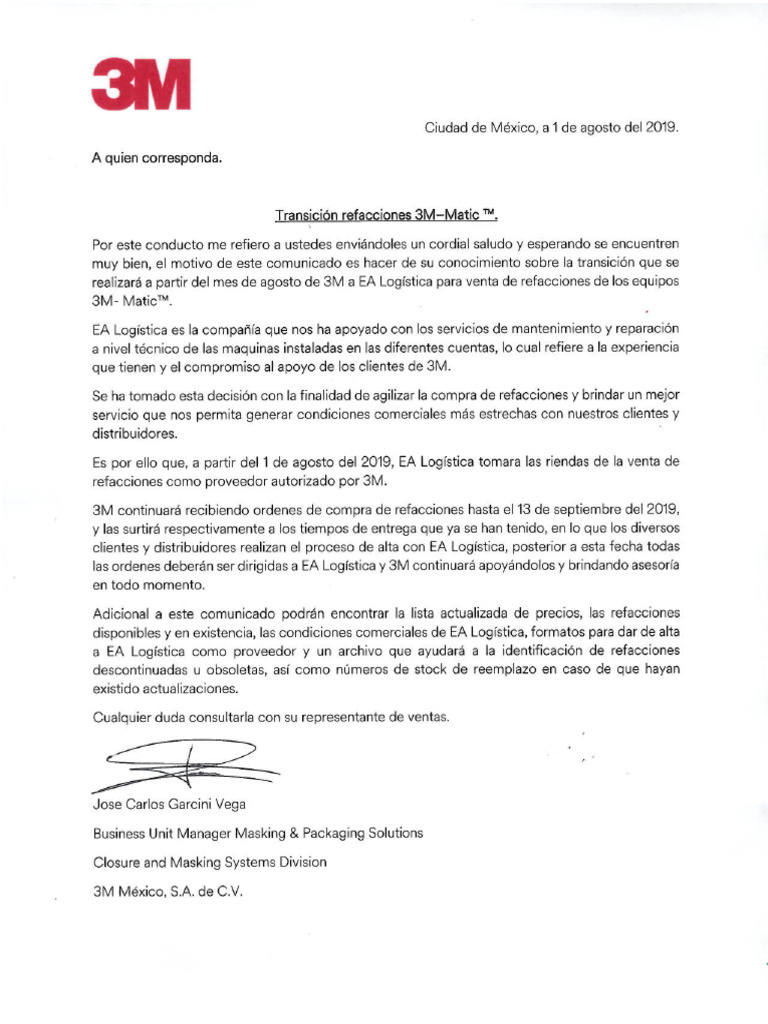 3M

Ciudad de México, a 1 de agosto del 2019.

A quien corresponda.

Transición refacciones 3M–Matic ™.

Por este conducto me refiero a ustedes enviándoles un cordial saludo y esperando se encuentren muy bien, el motivo de este comunicado es hacer de su conocimiento sobre la transición que se realizará a partir del mes de agosto de 3M a EA Logística para venta de refacciones de los equipos 3M- Matic™.

EA Logística es la compañía que nos ha apoyado con los servicios de mantenimiento y reparación a nivel técnico de las maquinas instaladas en las diferentes cuentas, lo cual refiere a la experiencia que tienen y el compromiso al apoyo de los clientes de 3M.

Se ha tomado esta decisión con la finalidad de agilizar la compra de refacciones y brindar un mejor servicio que nos permita generar condiciones comerciales más estrechas con nuestros clientes y distribuidores.

Es por ello que, a partir del 1 de agosto del 2019, EA Logística tomara las riendas de la venta de refacciones como proveedor autorizado por 3M.

3M continuará recibiendo ordenes de compra de refacciones hasta el 13 de septiembre del 2019, y las surtirá respectivamente a los tiempos de entrega que ya se han tenido, en lo que los diversos clientes y distribuidores realizan el proceso de alta con EA Logística, posterior a esta fecha todas las ordenes deberán ser dirigidas a EA Logística y 3M continuará apoyándolos y brindando asesoría en todo momento.

Adicional a este comunicado podrán encontrar la lista actualizada de precios, las refacciones disponibles y en existencia, las condiciones comerciales de EA Logística, formatos para dar de alta a EA Logística como proveedor y un archivo que ayudará a la identificación de refacciones descontinuadas u obsoletas, así como números de stock de reemplazo en caso de que hayan existido actualizaciones.

Cualquier duda consultarla con su representante de ventas.

Jose Carlos Garcini Vega

Business Unit Manager Masking & Packaging Solutions

Closure and Masking Systems Division

3M México, S.A. de C.V.